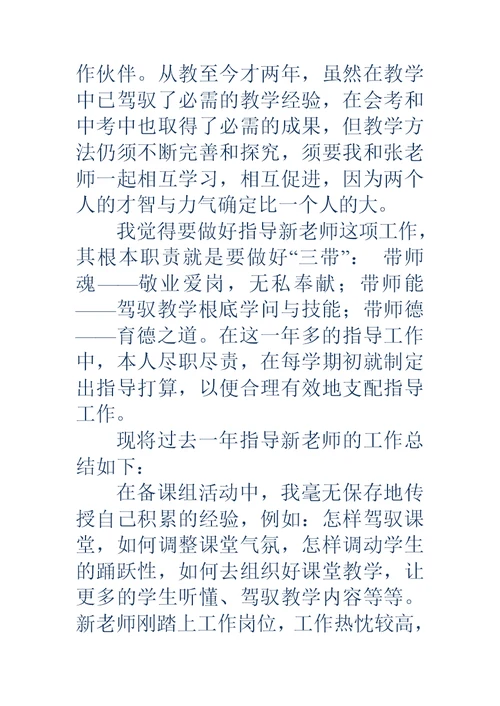 作伙伴。从教至今才两年，虽然在教学中已驾驭了必需的教学经验，在会考和中考中也取得了必需的成果，但教学方法仍须不断完善和探究，须要我和张老师一起相互学习，相互促进，因为两个人的才智与力气确定比一个人的大。

我觉得要做好指导新老师这项工作，其根本职责就是要做好“三带”： 带师魂——敬业爱岗，无私奉献；带师能——驾驭教学根底学问与技能；带师德——育德之道。在这一年多的指导工作中，本人尽职尽责，在每学期初就制定出指导打算，以便合理有效地支配指导工作。

现将过去一年指导新老师的工作总结如下：

在备课组活动中，我毫无保存地传授自己积累的经验，例如：怎样驾驭课堂，如何调整课堂气氛，怎样调动学生的踊跃性，如何去组织好课堂教学，让更多的学生听懂、驾驭教学内容等等。新老师刚踏上工作岗位，工作热忱较高，